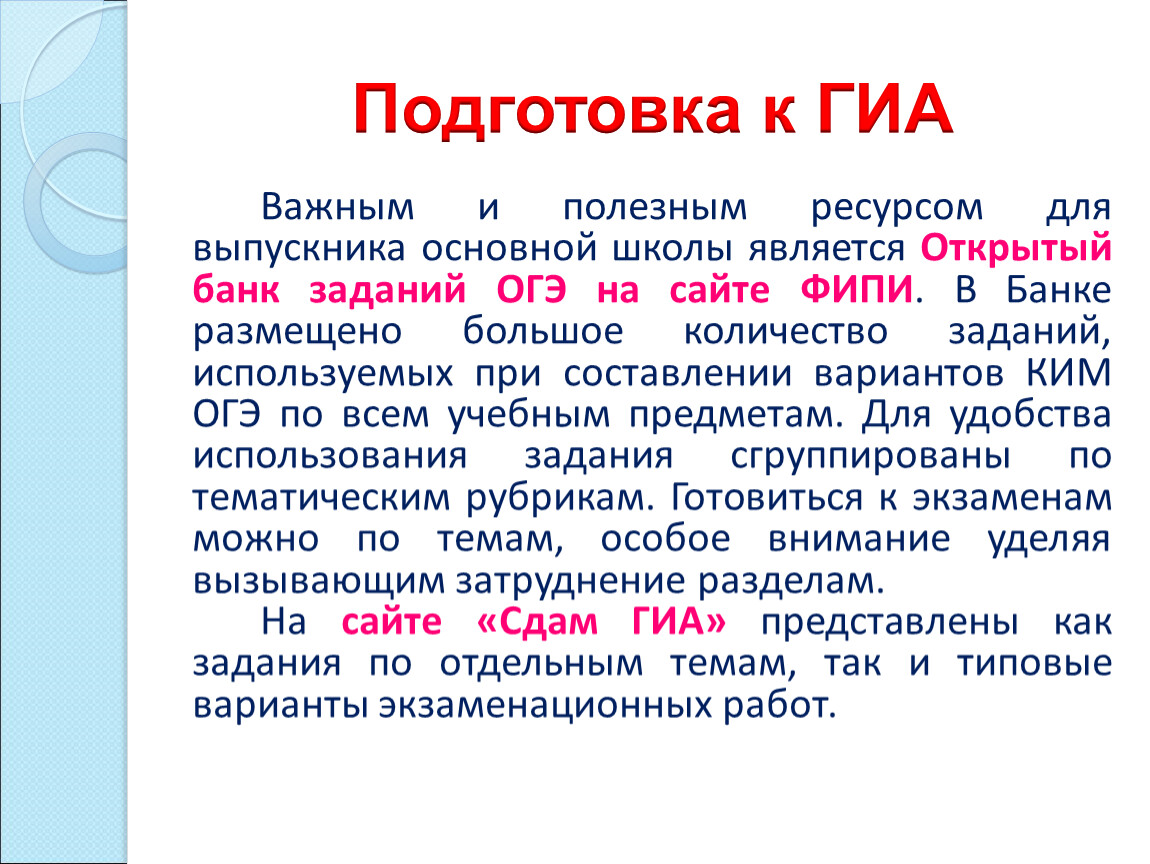 Подготовка к ГИА

Важным и полезным ресурсом для выпускника основной школы является Открытый банк заданий ОГЭ на сайте ФИПИ. В Банке размещено большое количество заданий, используемых при составлении вариантов КИМ ОГЭ по всем учебным предметам. Для удобства использования задания сгруппированы по тематическим рубрикам. Готовиться к экзаменам можно по темам, особое внимание уделяя вызывающим затруднение разделам.

На сайте «Сдам ГИА» представлены как задания по отдельным темам, так и типовые варианты экзаменационных работ.